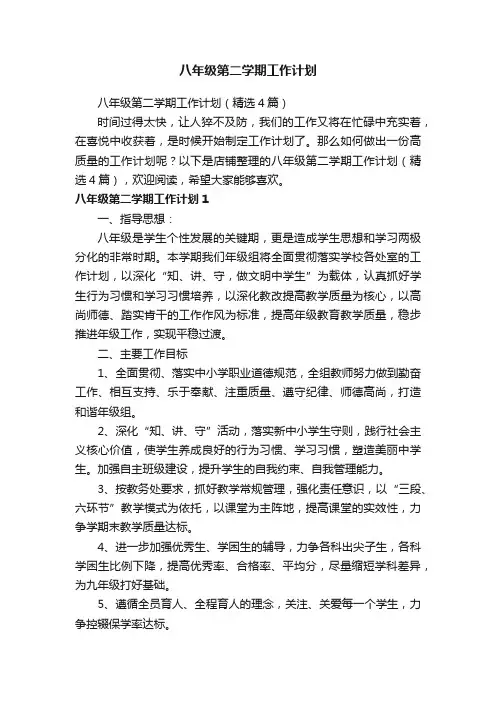 八年级第二学期工作计划

八年级第二学期工作计划（精选4篇）

时间过得太快，让人猝不及防，我们的工作又将在忙碌中充实着，在喜悦中收获着，是时候开始制定工作计划了。那么如何做出一份高质量的工作计划呢？以下是店铺整理的八年级第二学期工作计划（精选4篇），欢迎阅读，希望大家能够喜欢。

八年级第二学期工作计划1

一、指导思想：

八年级是学生个性发展的关键期，更是造成学生思想和学习两极分化的非常时期。本学期我们年级组将全面贯彻落实学校各处室的工作计划，以深化“知、讲、守，做文明中学生”为载体，认真抓好学生行为习惯和学习习惯培养，以深化教改提高教学质量为核心，以高尚师德、踏实肯干的工作作风为标准，提高年级教育教学质量，稳步推进年级工作，实现平稳过渡。

二、主要工作目标

1、全面贯彻、落实中小学职业道德规范，全组教师努力做到勤奋工作、相互支持、乐于奉献、注重质量、遵守纪律、师德高尚，打造和谐年级组。

2、深化“知、讲、守”活动，落实新中小学生守则，践行社会主义核心价值，使学生养成良好的行为习惯、学习习惯，塑造美丽中学生。加强自主班级建设，提升学生的自我约束、自我管理能力。

3、按教务处要求，抓好教学常规管理，强化责任意识，以“三段、六环节”教学模式为依托，以课堂为主阵地，提高课堂的实效性，力争学期末教学质量达标。

4、进一步加强优秀生、学困生的辅导，力争各科出尖子生，各科学困生比例下降，提高优秀率、合格率、平均分，尽量缩短学科差异，为九年级打好基础。

5、遵循全员育人、全程育人的理念，关注、关爱每一个学生，力争控辍保学率达标。